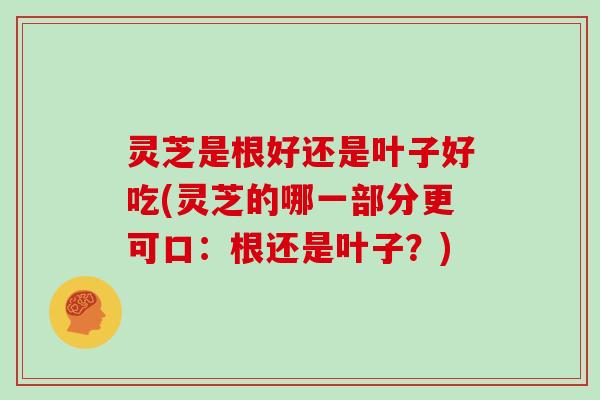 灵芝是根好还是叶子好吃(灵芝的哪一部分更可口：根还是叶子？)